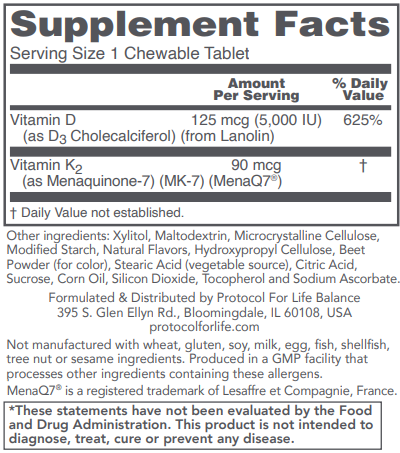 Supplement Facts
Serving Size 1 Chewable Tablet

| | Amount Per Serving | % Daily Value |
|---|---|---|
| Vitamin D (as $D_3$ Cholecalciferol) (from Lanolin) | 125 mcg (5,000 IU) | 625% |
| Vitamin $K_2$ (as Menaquinone-7) (MK-7) (MenaQ7®) | 90 mcg | † |

† Daily Value not established.

Other ingredients: Xylitol, Maltodextrin, Microcrystalline Cellulose, Modified Starch, Natural Flavors, Hydroxypropyl Cellulose, Beet Powder (for color), Stearic Acid (vegetable source), Citric Acid, Sucrose, Corn Oil, Silicon Dioxide, Tocopherol and Sodium Ascorbate.

Formulated & Distributed by Protocol For Life Balance
395 S. Glen Ellyn Rd., Bloomingdale, IL 60108, USA
protocolforlife.com

Not manufactured with wheat, gluten, soy, milk, egg, fish, shellfish, tree nut or sesame ingredients. Produced in a GMP facility that processes other ingredients containing these allergens.

MenaQ7® is a registered trademark of Lesaffre et Compagnie, France.

*These statements have not been evaluated by the Food and Drug Administration. This product is not intended to diagnose, treat, cure or prevent any disease.